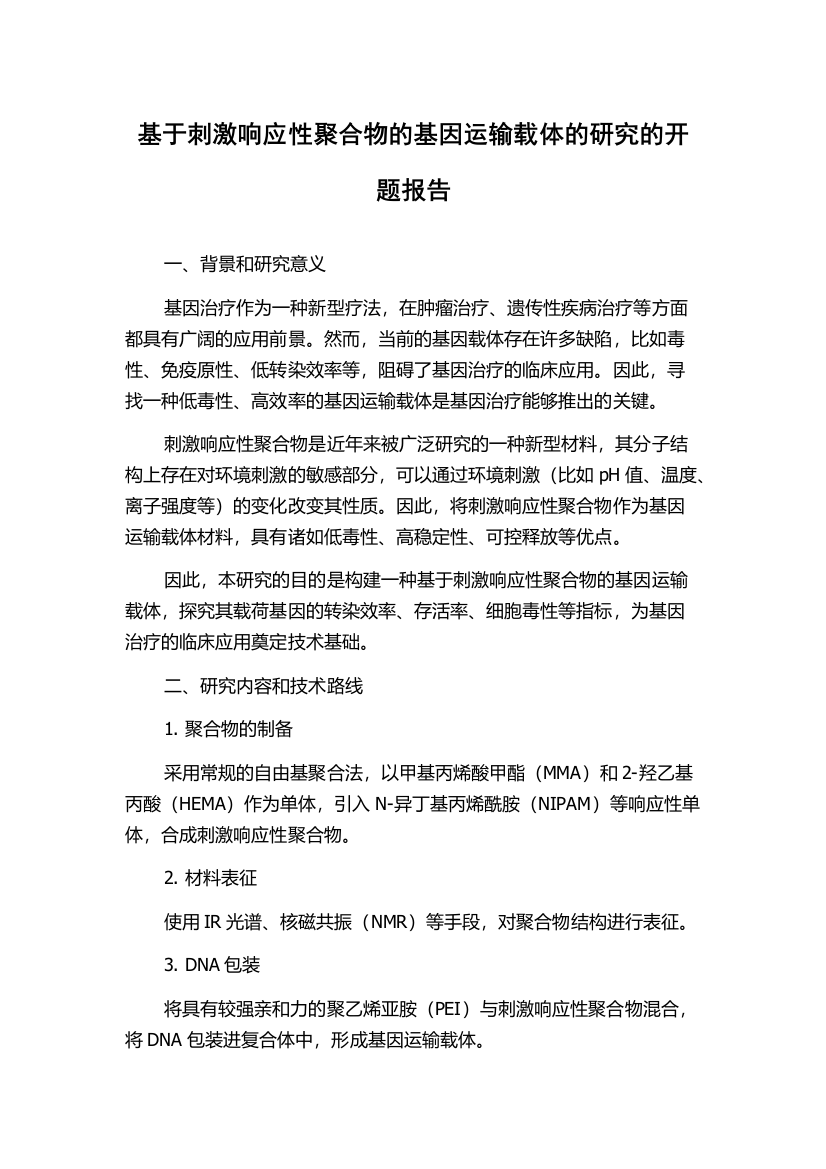 基于刺激响应性聚合物的基因运输载体的研究的开题报告

一、背景和研究意义

基因治疗作为一种新型疗法，在肿瘤治疗、遗传性疾病治疗等方面都具有广阔的应用前景。然而，当前的基因载体存在许多缺陷，比如毒性、免疫原性、低转染效率等，阻碍了基因治疗的临床应用。因此，寻找一种低毒性、高效率的基因运输载体是基因治疗能够推出的关键。

刺激响应性聚合物是近年来被广泛研究的一种新型材料，其分子结构上存在对环境刺激的敏感部分，可以通过环境刺激（比如 pH 值、温度、离子强度等）的变化改变其性质。因此，将刺激响应性聚合物作为基因运输载体材料，具有诸如低毒性、高稳定性、可控释放等优点。

因此，本研究的目的是构建一种基于刺激响应性聚合物的基因运输载体，探究其载荷基因的转染效率、存活率、细胞毒性等指标，为基因治疗的临床应用奠定技术基础。

二、研究内容和技术路线

1. 聚合物的制备

采用常规的自由基聚合法，以甲基丙烯酸甲酯（MMA）和 2-羟乙基丙酸（HEMA）作为单体，引入 N-异丁基丙烯酰胺（NIPAM）等响应性单体，合成刺激响应性聚合物。

2. 材料表征

使用 IR 光谱、核磁共振（NMR）等手段，对聚合物结构进行表征。

3. DNA 包装

将具有较强亲和力的聚乙烯亚胺（PEI）与刺激响应性聚合物混合，将 DNA 包装进复合体中，形成基因运输载体。